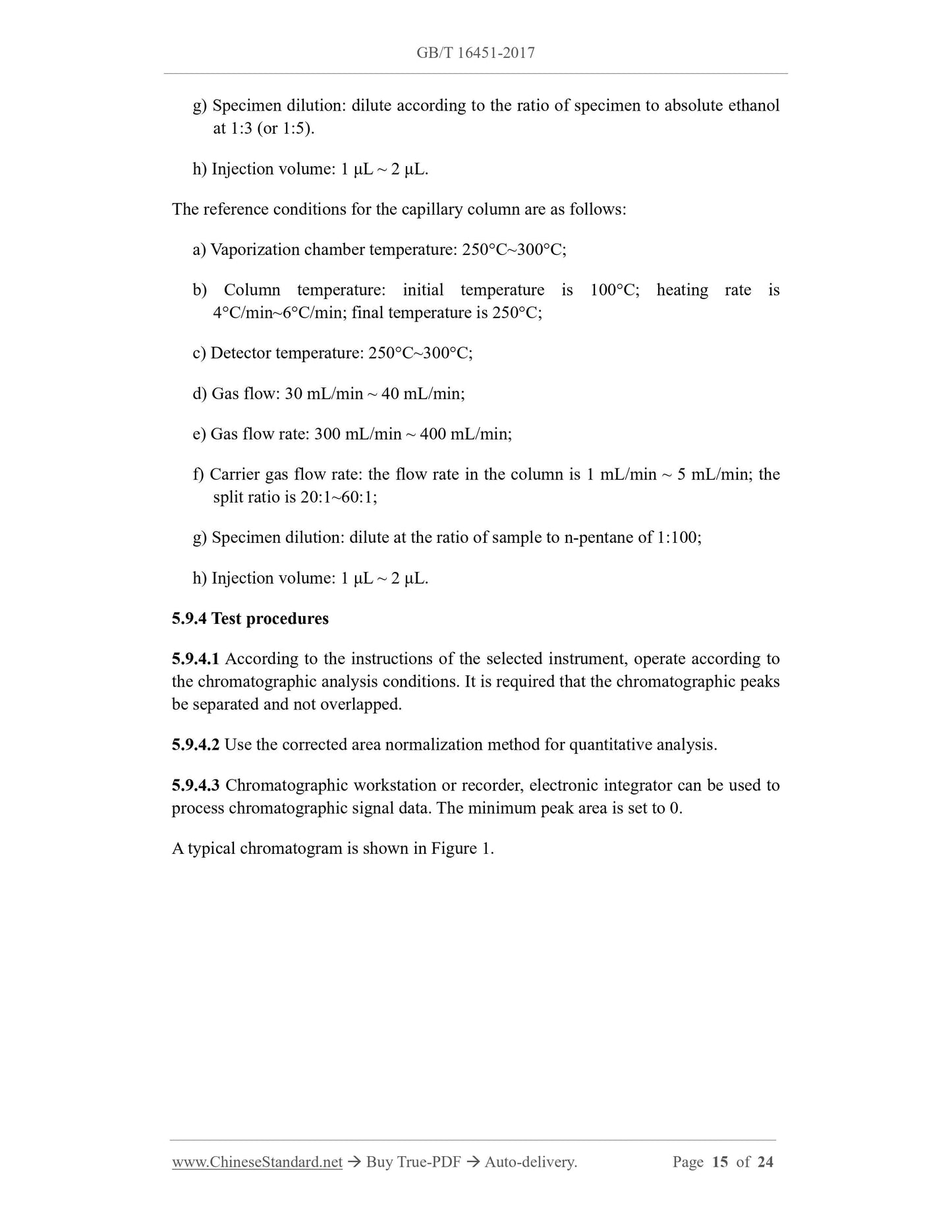 GB/T 16451-2017

g) Specimen dilution: dilute according to the ratio of specimen to absolute ethanol at 1:3 (or 1:5).

h) Injection volume: 1 μL ~ 2 μL.

The reference conditions for the capillary column are as follows:

a) Vaporization chamber temperature: 250°C~300°C;

b) Column temperature: initial temperature is 100°C; heating rate is 4°C/min~6°C/min; final temperature is 250°C;

c) Detector temperature: 250°C~300°C;

d) Gas flow: 30 mL/min ~ 40 mL/min;

e) Gas flow rate: 300 mL/min ~ 400 mL/min;

f) Carrier gas flow rate: the flow rate in the column is 1 mL/min ~ 5 mL/min; the split ratio is 20:1~60:1;

g) Specimen dilution: dilute at the ratio of sample to n-pentane of 1:100;

h) Injection volume: 1 μL ~ 2 μL.

5.9.4 Test procedures

5.9.4.1 According to the instructions of the selected instrument, operate according to the chromatographic analysis conditions. It is required that the chromatographic peaks be separated and not overlapped.

5.9.4.2 Use the corrected area normalization method for quantitative analysis.

5.9.4.3 Chromatographic workstation or recorder, electronic integrator can be used to process chromatographic signal data. The minimum peak area is set to 0.

A typical chromatogram is shown in Figure 1.

www.ChineseStandard.net → Buy True-PDF → Auto-delivery. Page 15 of 24